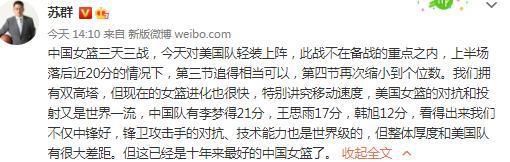 苏群

今天 14:10 来自 新版微博 weibo.com

中国女篮三天三战，今天对美国队轻装上阵，此战不在备战的重点之内，上半场落后近20分的情况下，第三节追得相当可以，第四节再次缩小到个位数。我们拥有双高塔，但现在的女篮进化也很快，特别讲究移动速度，美国女篮的对抗和投射又是世界一流，中国队有李梦得21分，王思雨17分，韩旭12分，看得出来我们不仅中锋好，锋卫攻击手的对抗、技术能力也是世界级的，但整体厚度和美国队有很大差距。但这已经是十年来最好的中国女篮了。 收起全文